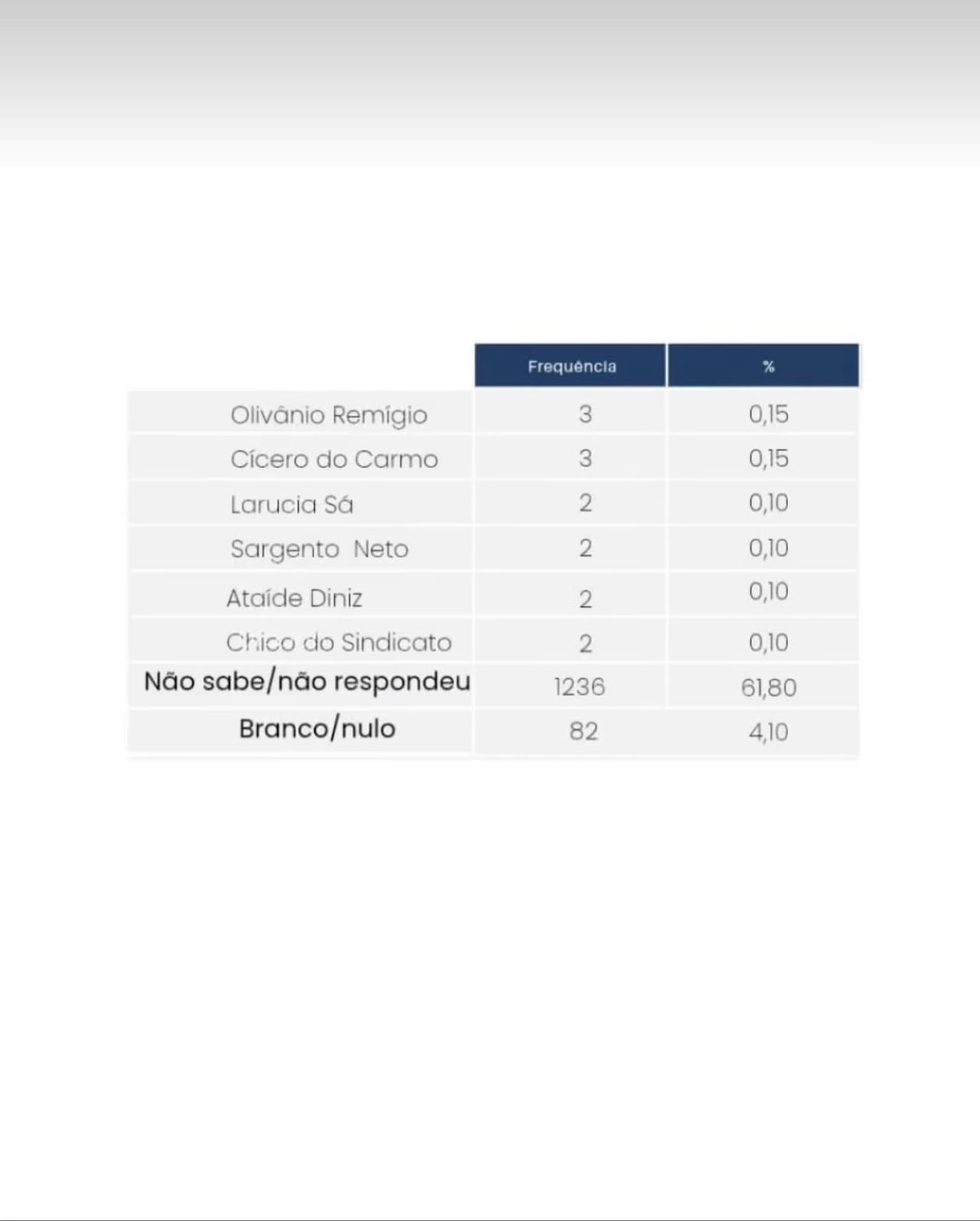 | | Frequência | % |
|---|---|---|
| Olivânio Remígio | 3 | 0,15 |
| Cícero do Carmo | 3 | 0,15 |
| Larucia Sá | 2 | 0,10 |
| Sargento Neto | 2 | 0,10 |
| Ataíde Diniz | 2 | 0,10 |
| Chico do Sindicato | 2 | 0,10 |
| Não sabe/não respondeu | 1236 | 61,80 |
| Branco/nulo | 82 | 4,10 |